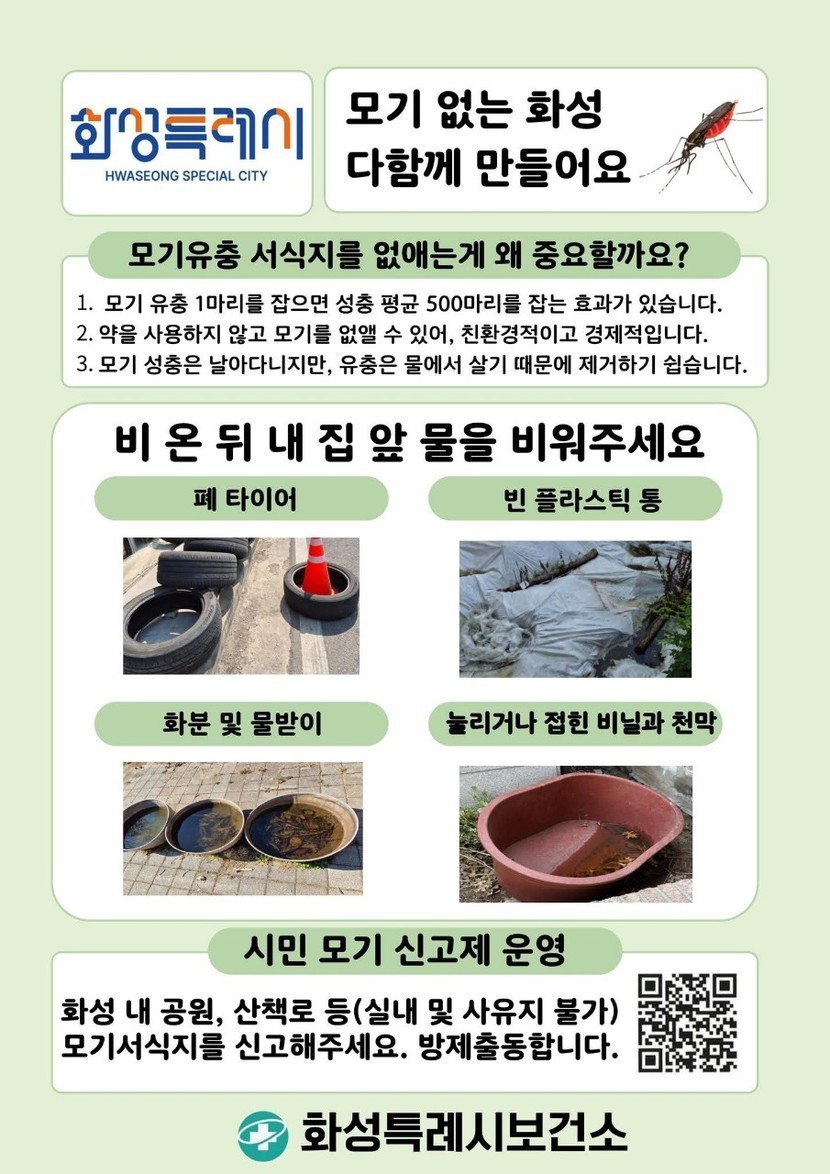 화성특례시
HWASEONG SPECIAL CITY

모기 없는 화성
다함께 만들어요

모기유충 서식지를 없애는게 왜 중요할까요?

1. 모기 유충 1마리를 잡으면 성충 평균 500마리를 잡는 효과가 있습니다.
2. 약을 사용하지 않고 모기를 없앨 수 있어, 친환경적이고 경제적입니다.
3. 모기 성충은 날아다니지만, 유충은 물에서 살기 때문에 제거하기 쉽습니다.

비 온 뒤 내 집 앞 물을 비워주세요

폐 타이어

빈 플라스틱 통

화분 및 물받이

눌리거나 접힌 비닐과 천막

시민 모기 신고제 운영

화성 내 공원, 산책로 등(실내 및 사유지 불가)
모기서식지를 신고해주세요. 방제출동합니다.

화성특례시보건소